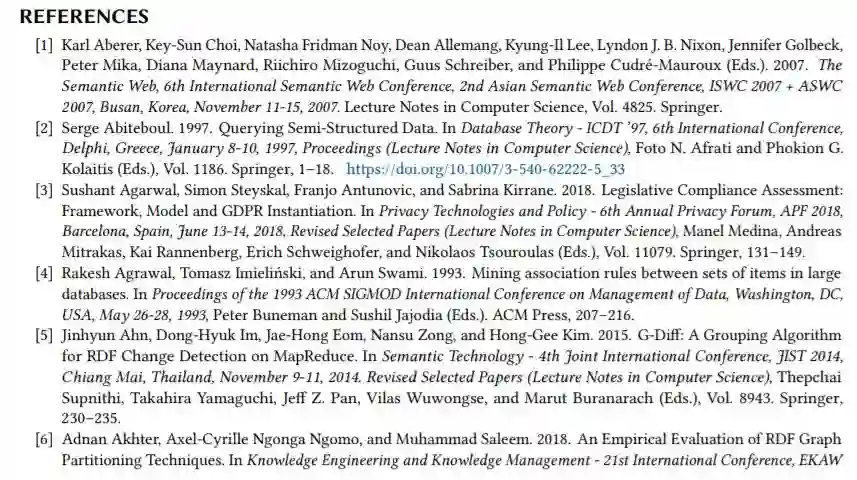 REFERENCES

[1] Karl Aberer, Key-Sun Choi, Natasha Fridman Noy, Dean Allemang, Kyung-Il Lee, Lyndon J. B. Nixon, Jennifer Golbeck, Peter Mika, Diana Maynard, Riichiro Mizoguchi, Guus Schreiber, and Philippe Cudré-Mauroux (Eds.). 2007. The Semantic Web, 6th International Semantic Web Conference, 2nd Asian Semantic Web Conference, ISWC 2007 + ASWC 2007, Busan, Korea, November 11-15, 2007. Lecture Notes in Computer Science, Vol. 4825. Springer.

[2] Serge Abiteboul. 1997. Querying Semi-Structured Data. In Database Theory - ICDT '97, 6th International Conference, Delphi, Greece, January 8-10, 1997, Proceedings (Lecture Notes in Computer Science), Foto N. Afrati and Phokion G. Kolaitis (Eds.), Vol. 1186. Springer, 1–18. https://doi.org/10.1007/3-540-62222-5_33

[3] Sushant Agarwal, Simon Steyskal, Franjo Antunovic, and Sabrina Kirrane. 2018. Legislative Compliance Assessment: Framework, Model and GDPR Instantiation. In Privacy Technologies and Policy - 6th Annual Privacy Forum, APF 2018, Barcelona, Spain, June 13-14, 2018, Revised Selected Papers (Lecture Notes in Computer Science), Manel Medina, Andreas Mitrakas, Kai Rannenberg, Erich Schweighofer, and Nikolaos Tsouroulas (Eds.), Vol. 11079. Springer, 131–149.

[4] Rakesh Agrawal, Tomasz Imieliński, and Arun Swami. 1993. Mining association rules between sets of items in large databases. In Proceedings of the 1993 ACM SIGMOD International Conference on Management of Data, Washington, DC, USA, May 26-28, 1993, Peter Buneman and Sushil Jajodia (Eds.). ACM Press, 207–216.

[5] Jinhyun Ahn, Dong-Hyuk Im, Jae-Hong Eom, Nansu Zong, and Hong-Gee Kim. 2015. G-Diff: A Grouping Algorithm for RDF Change Detection on MapReduce. In Semantic Technology - 4th Joint International Conference, JIST 2014, Chiang Mai, Thailand, November 9-11, 2014. Revised Selected Papers (Lecture Notes in Computer Science), Thepchai Supnithi, Takahira Yamaguchi, Jeff Z. Pan, Vilas Wuwongse, and Marut Buranarach (Eds.), Vol. 8943. Springer, 230–235.

[6] Adnan Akhter, Axel-Cyrille Ngonga Ngomo, and Muhammad Saleem. 2018. An Empirical Evaluation of RDF Graph Partitioning Techniques. In Knowledge Engineering and Knowledge Management - 21st International Conference, EKAW